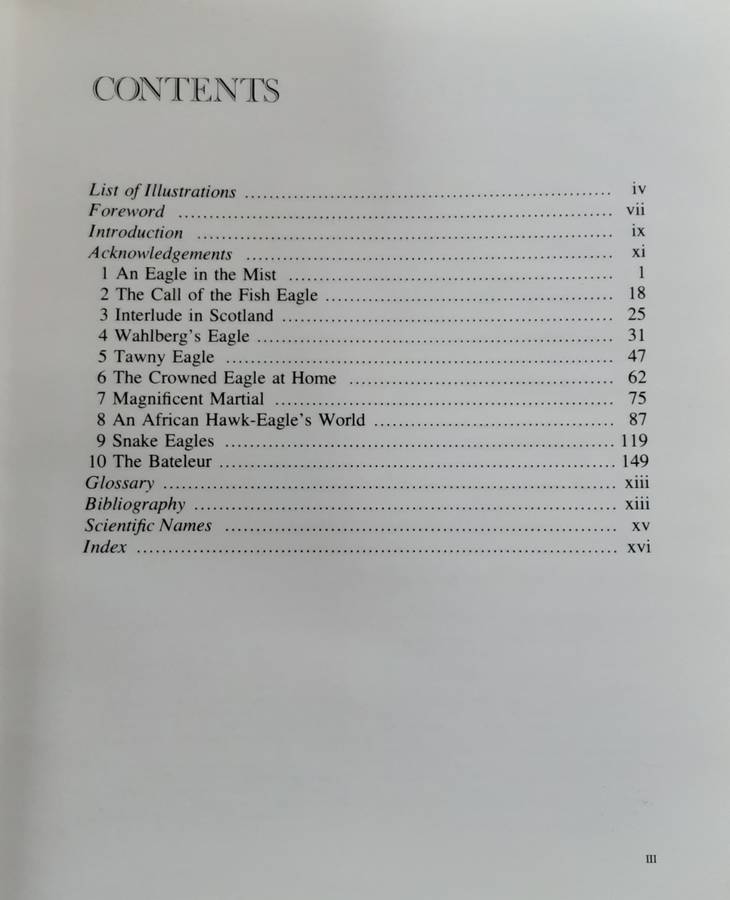 CONTENTS

List of Illustrations iv
Foreword vii
Introduction ix
Acknowledgements xi
1 An Eagle in the Mist 1
2 The Call of the Fish Eagle 18
3 Interlude in Scotland 25
4 Wahlberg's Eagle 31
5 Tawny Eagle 47
6 The Crowned Eagle at Home 62
7 Magnificent Martial 75
8 An African Hawk-Eagle's World 87
9 Snake Eagles 119
10 The Bateleur 149
Glossary xiii
Bibliography xiii
Scientific Names xv
Index xvi

III